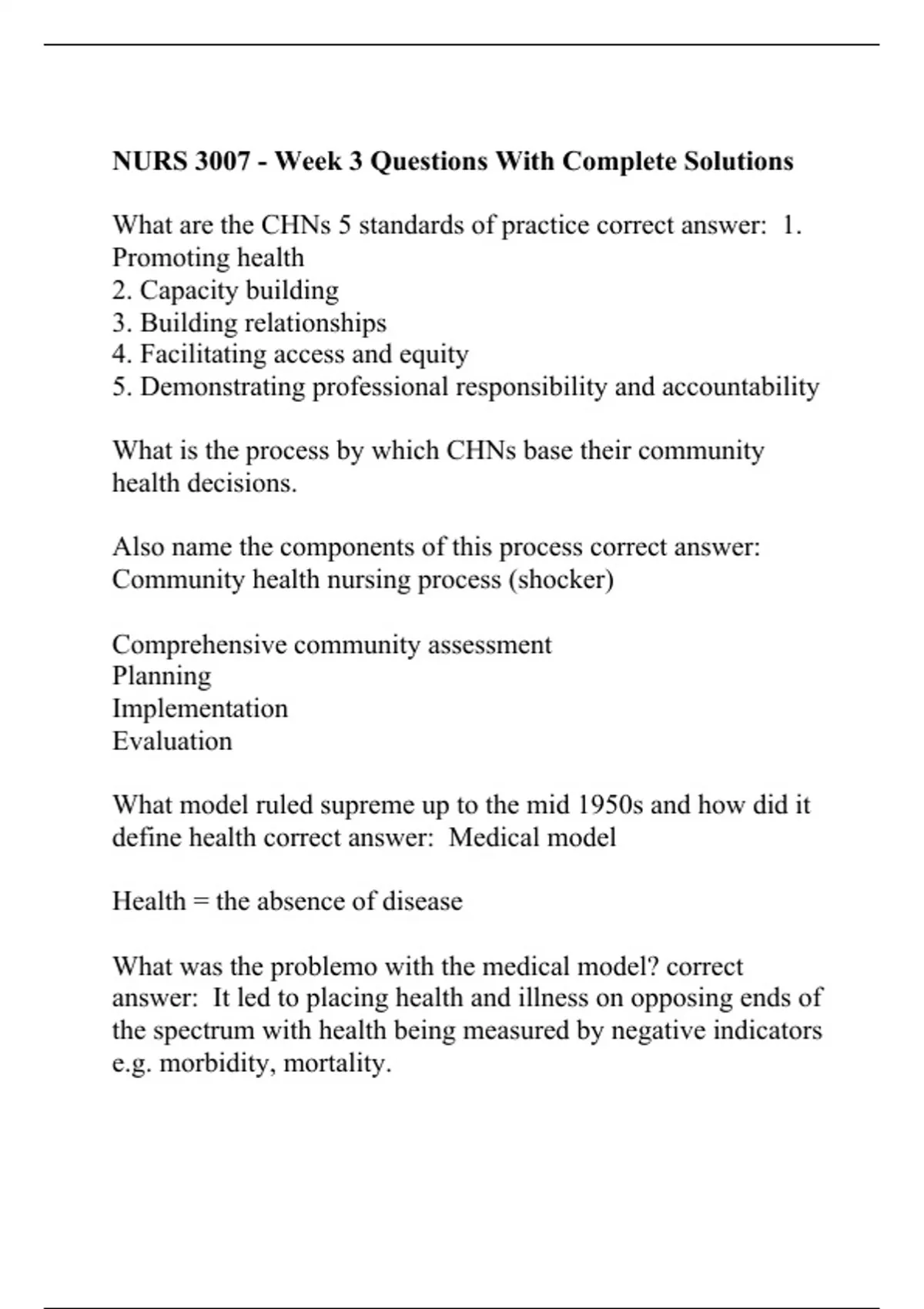 NURS 3007 - Week 3 Questions With Complete Solutions

What are the CHNs 5 standards of practice correct answer: 1. Promoting health
2. Capacity building
3. Building relationships
4. Facilitating access and equity
5. Demonstrating professional responsibility and accountability

What is the process by which CHNs base their community health decisions.

Also name the components of this process correct answer: Community health nursing process (shocker)

Comprehensive community assessment
Planning
Implementation
Evaluation

What model ruled supreme up to the mid 1950s and how did it define health correct answer: Medical model

Health = the absence of disease

What was the problemo with the medical model? correct answer: It led to placing health and illness on opposing ends of the spectrum with health being measured by negative indicators e.g. morbidity, mortality.